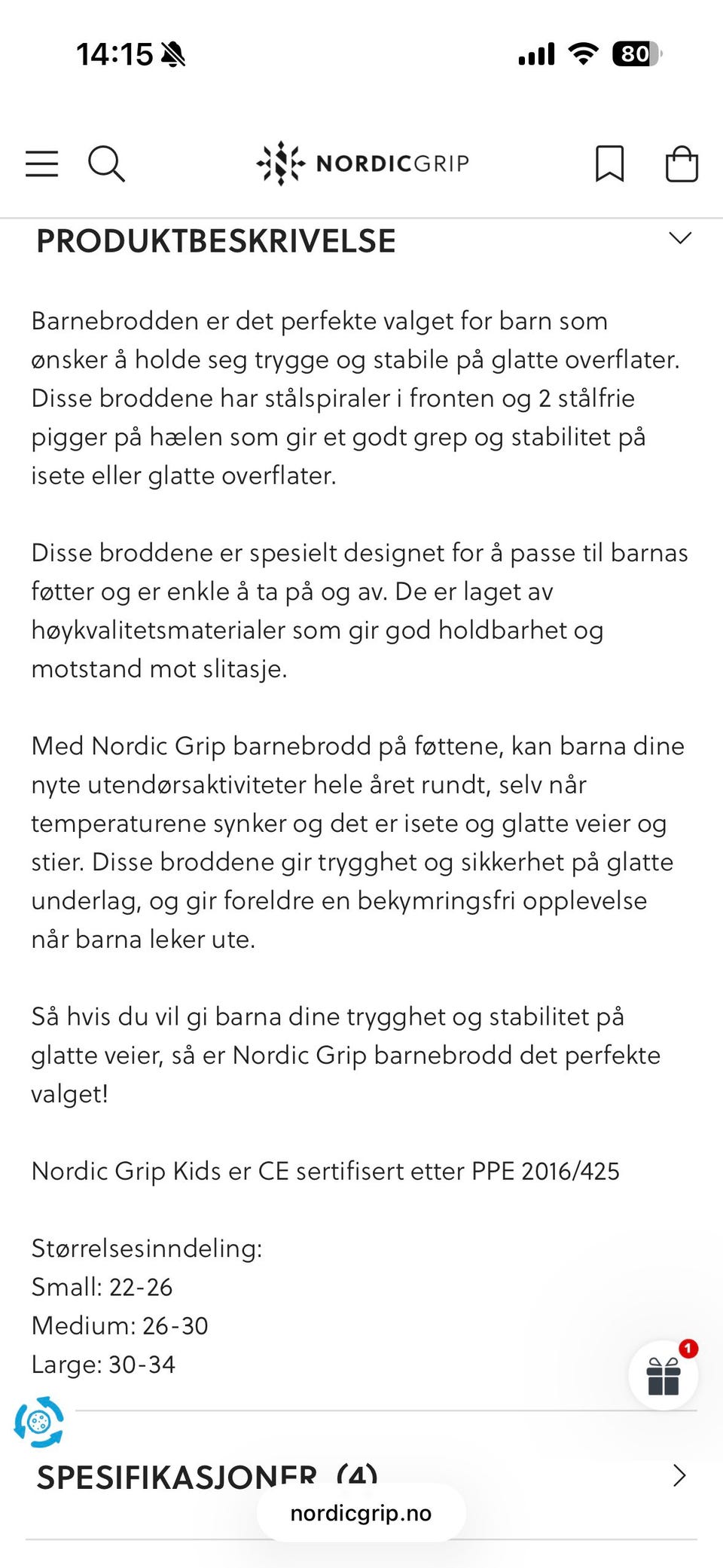 14:15

80

NORDICGRIP

PRODUKTBESKRIVELSE

Barnebrodden er det perfekte valget for barn som ønsker å holde seg trygge og stabile på glatte overflater. Disse broddene har stålspiraler i fronten og 2 stålfrie pigger på hælen som gir et godt grep og stabilitet på isete eller glatte overflater.

Disse broddene er spesielt designet for å passe til barnas føtter og er enkle å ta på og av. De er laget av høykvalitetsmaterialer som gir god holdbarhet og motstand mot slitasje.

Med Nordic Grip barnebrodd på føttene, kan barna dine nyte utendørsaktiviteter hele året rundt, selv når temperaturene synker og det er isete og glatte veier og stier. Disse broddene gir trygghet og sikkerhet på glatte underlag, og gir foreldre en bekymringsfri opplevelse når barna leker ute.

Så hvis du vil gi barna dine trygghet og stabilitet på glatte veier, så er Nordic Grip barnebrodd det perfekte valget!

Nordic Grip Kids er CE sertifisert etter PPE 2016/425

Størrelsesinndeling:
Small: 22-26
Medium: 26-30
Large: 30-34

1

SPESIFIKASJONER (4)

nordicgrip.no